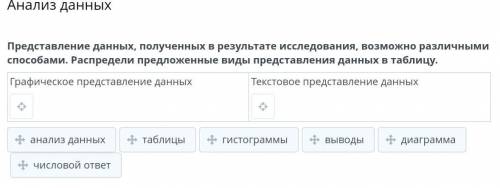 Анализ данных

Представление данных, полученных в результате исследования, возможно различными способами. Распредели предложенные виды представления данных в таблицу.

| Графическое представление данных | Текстовое представление данных |
|---|---|
| | |

анализ данных

таблицы

гистограммы

выводы

диаграмма

числовой ответ